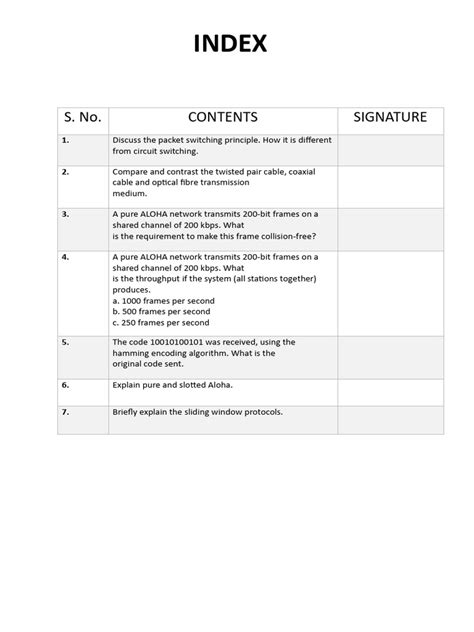 INDEX

| S. No. | CONTENTS | SIGNATURE |
|---|---|---|
| 1. | Discuss the packet switching principle. How it is different from circuit switching. | |
| 2. | Compare and contrast the twisted pair cable, coaxial cable and optical fibre transmission medium. | |
| 3. | A pure ALOHA network transmits 200-bit frames on a shared channel of 200 kbps. What is the requirement to make this frame collision-free? | |
| 4. | A pure ALOHA network transmits 200-bit frames on a shared channel of 200 kbps. What is the throughput if the system (all stations together) produces. a. 1000 frames per second b. 500 frames per second c. 250 frames per second | |
| 5. | The code 10010100101 was received, using the hamming encoding algorithm. What is the original code sent. | |
| 6. | Explain pure and slotted Aloha. | |
| 7. | Briefly explain the sliding window protocols. | |